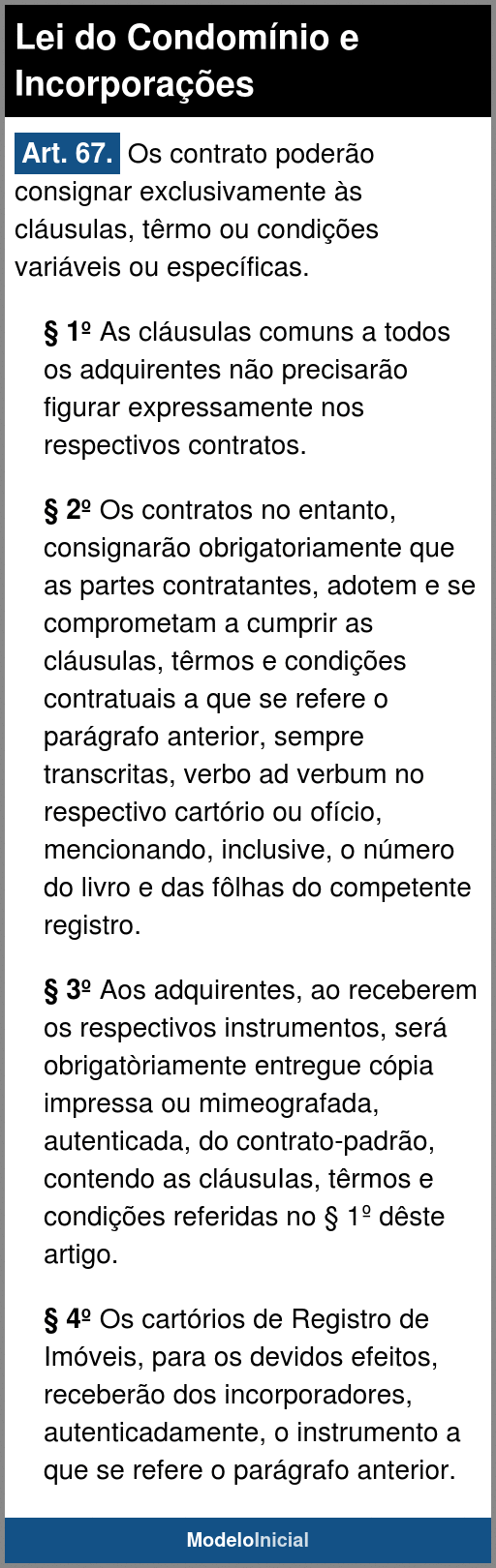 Lei do Condomínio e Incorporações

Art. 67. Os contrato poderão consignar exclusivamente às cláusulas, têrmo ou condições variáveis ou específicas.

§ 1º As cláusulas comuns a todos os adquirentes não precisarão figurar expressamente nos respectivos contratos.

§ 2º Os contratos no entanto, consignarão obrigatoriamente que as partes contratantes, adotem e se comprometam a cumprir as cláusulas, têrmos e condições contratuais a que se refere o parágrafo anterior, sempre transcritas, verbo ad verbum no respectivo cartório ou ofício, mencionando, inclusive, o número do livro e das fôlhas do competente registro.

§ 3º Aos adquirentes, ao receberem os respectivos instrumentos, será obrigatòriamente entregue cópia impressa ou mimeografada, autenticada, do contrato-padrão, contendo as cláusulas, têrmos e condições referidas no § 1º dêste artigo.

§ 4º Os cartórios de Registro de Imóveis, para os devidos efeitos, receberão dos incorporadores, autenticadamente, o instrumento a que se refere o parágrafo anterior.

ModeloInicial